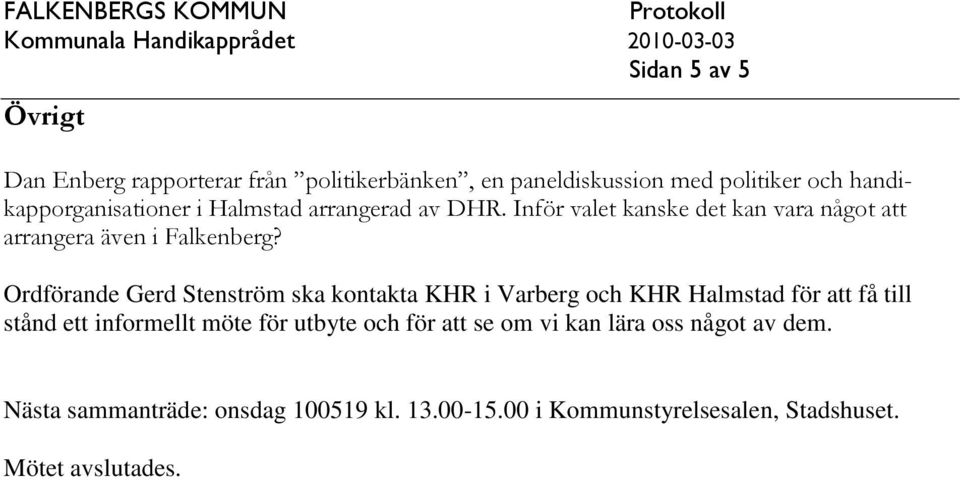 FALKENBERGS KOMMUN
Kommunala Handikapprådet

Protokoll
2010-03-03
Sidan 5 av 5

Övrigt

Dan Enberg rapporterar från ”politikerbänken”, en paneldiskussion med politiker och handikapporganisationer i Halmstad arrangerad av DHR. Inför valet kanske det kan vara något att arrangera även i Falkenberg?

Ordförande Gerd Stenström ska kontakta KHR i Varberg och KHR Halmstad för att få till stånd ett informellt möte för utbyte och för att se om vi kan lära oss något av dem.

Nästa sammanträde: onsdag 100519 kl. 13.00-15.00 i Kommunstyrelsesalen, Stadshuset.

Mötet avslutades.